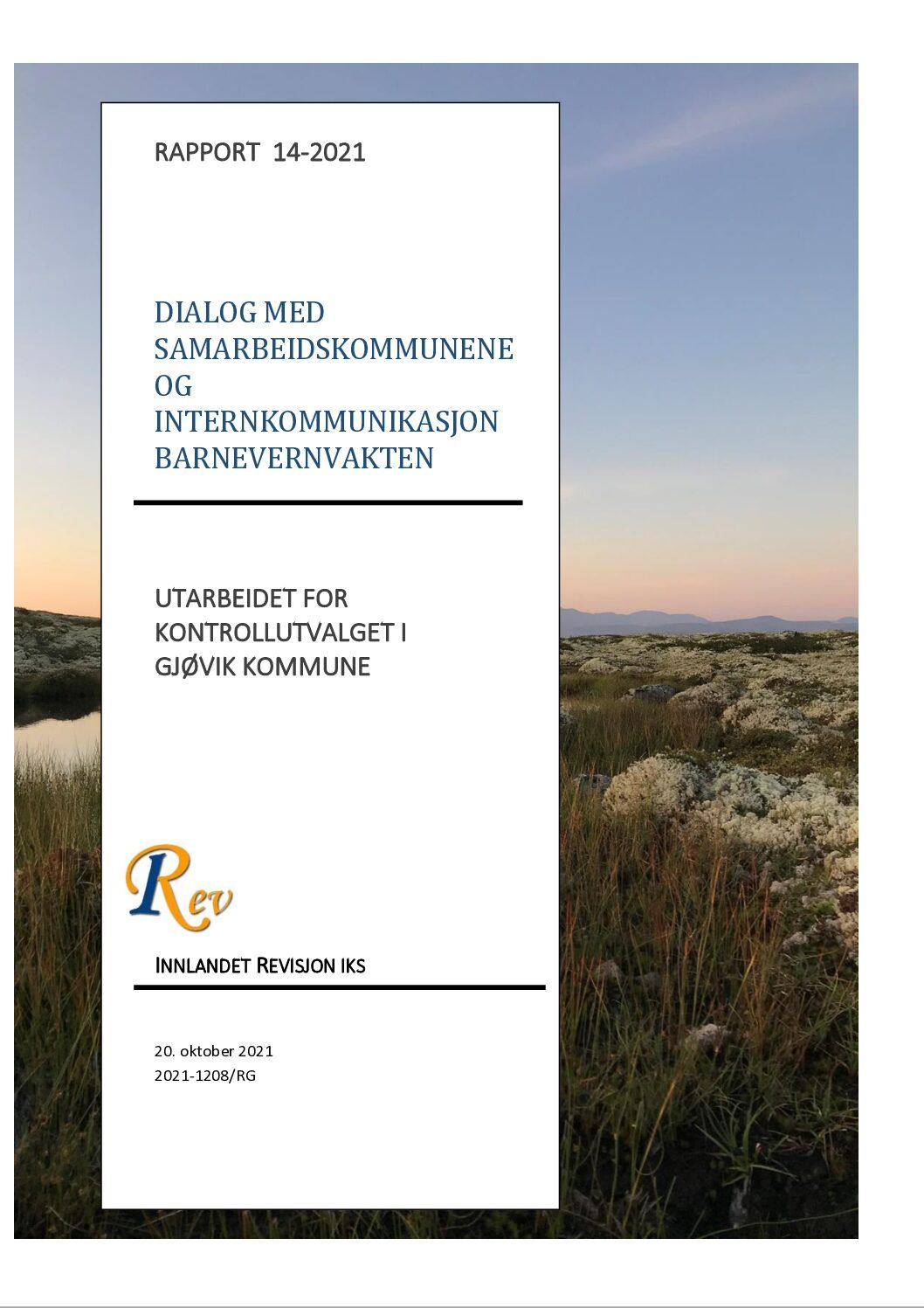 RAPPORT 14-2021

DIALOG MED SAMARBEIDSKOMMUNENE OG INTERNKOMMUNIKASJON BARNEVERNVAKTEN

UTARBEIDET FOR KONTROLLUTVALGET I GJØVIK KOMMUNE

Rev

INNLANDET REVISJON IKS

20. oktober 2021
2021-1208/RG